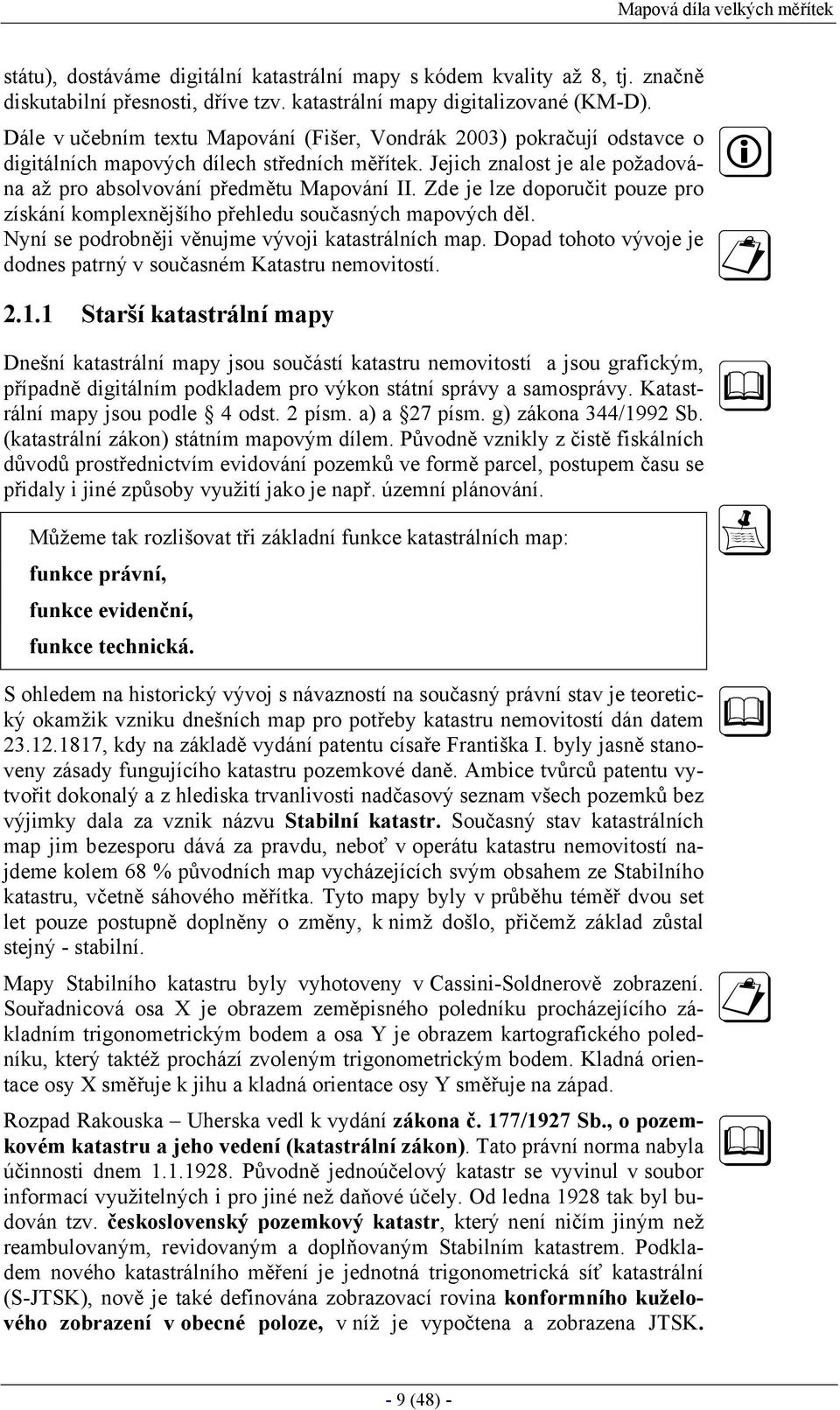 Mapová díla velkých měřítek

státu), dostáváme digitální katastrální mapy s kódem kvality až 8, tj. značně diskutabilní přesnosti, dříve tzv. katastrální mapy digitalizované (KM-D).

Dále v učebním textu Mapování (Fišer, Vondrák 2003) pokračují odstavce o digitálních mapových dílech středních měřítek. Jejich znalost je ale požadována až pro absolvování předmětu Mapování II. Zde je lze doporučit pouze pro získání komplexnějšího přehledu současných mapových děl.

Nyní se podrobněji věnujme vývoji katastrálních map. Dopad tohoto vývoje je dodnes patrný v současném Katastru nemovitostí.

2.1.1 Starší katastrální mapy

Dnešní katastrální mapy jsou součástí katastru nemovitostí a jsou grafickým, případně digitálním podkladem pro výkon státní správy a samosprávy. Katastrální mapy jsou podle § 4 odst. 2 písm. a) a §27 písm. g) zákona 344/1992 Sb. (katastrální zákon) státním mapovým dílem. Původně vznikly z čistě fiskálních důvodů prostřednictvím evidování pozemků ve formě parcel, postupem času se přidaly i jiné způsoby využití jako je např. územní plánování.

Můžeme tak rozlišovat tři základní funkce katastrálních map:

funkce právní,

funkce evidenční,

funkce technická.

S ohledem na historický vývoj s návazností na současný právní stav je teoretický okamžik vzniku dnešních map pro potřeby katastru nemovitostí dán datem 23.12.1817, kdy na základě vydání patentu císaře Františka I. byly jasně stanoveny zásady fungujícího katastru pozemkové daně. Ambice tvůrců patentu vytvořit dokonalý a z hlediska trvanlivosti nadčasový seznam všech pozemků bez výjimky dala za vznik názvu Stabilní katastr. Současný stav katastrálních map jim bezesporu dává za pravdu, neboť v operátu katastru nemovitostí najdeme kolem 68 % původních map vycházejících svým obsahem ze Stabilního katastru, včetně sáhového měřítka. Tyto mapy byly v průběhu téměř dvou set let pouze postupně doplněny o změny, k nimž došlo, přičemž základ zůstal stejný - stabilní.

Mapy Stabilního katastru byly vyhotoveny v Cassini-Soldnerově zobrazení. Souřadnicová osa X je obrazem zeměpisného poledníku procházejícího základním trigonometrickým bodem a osa Y je obrazem kartografického poledníku, který taktéž prochází zvoleným trigonometrickým bodem. Kladná orientace osy X směřuje k jihu a kladná orientace osy Y směřuje na západ.

Rozpad Rakouska – Uherska vedl k vydání zákona č. 177/1927 Sb., o pozemkovém katastru a jeho vedení (katastrální zákon). Tato právní norma nabyla účinnosti dnem 1.1.1928. Původně jednoúčelový katastr se vyvinul v soubor informací využitelných i pro jiné než daňové účely. Od ledna 1928 tak byl budován tzv. československý pozemkový katastr, který není ničím jiným než reambulovaným, revidovaným a doplňovaným Stabilním katastrem. Podkladem nového katastrálního měření je jednotná trigonometrická síť katastrální (S-JTSK), nově je také definována zobrazovací rovina konformního kuželového zobrazení v obecné poloze, v níž je vypočtena a zobrazena JTSK.

- 9 (48) -